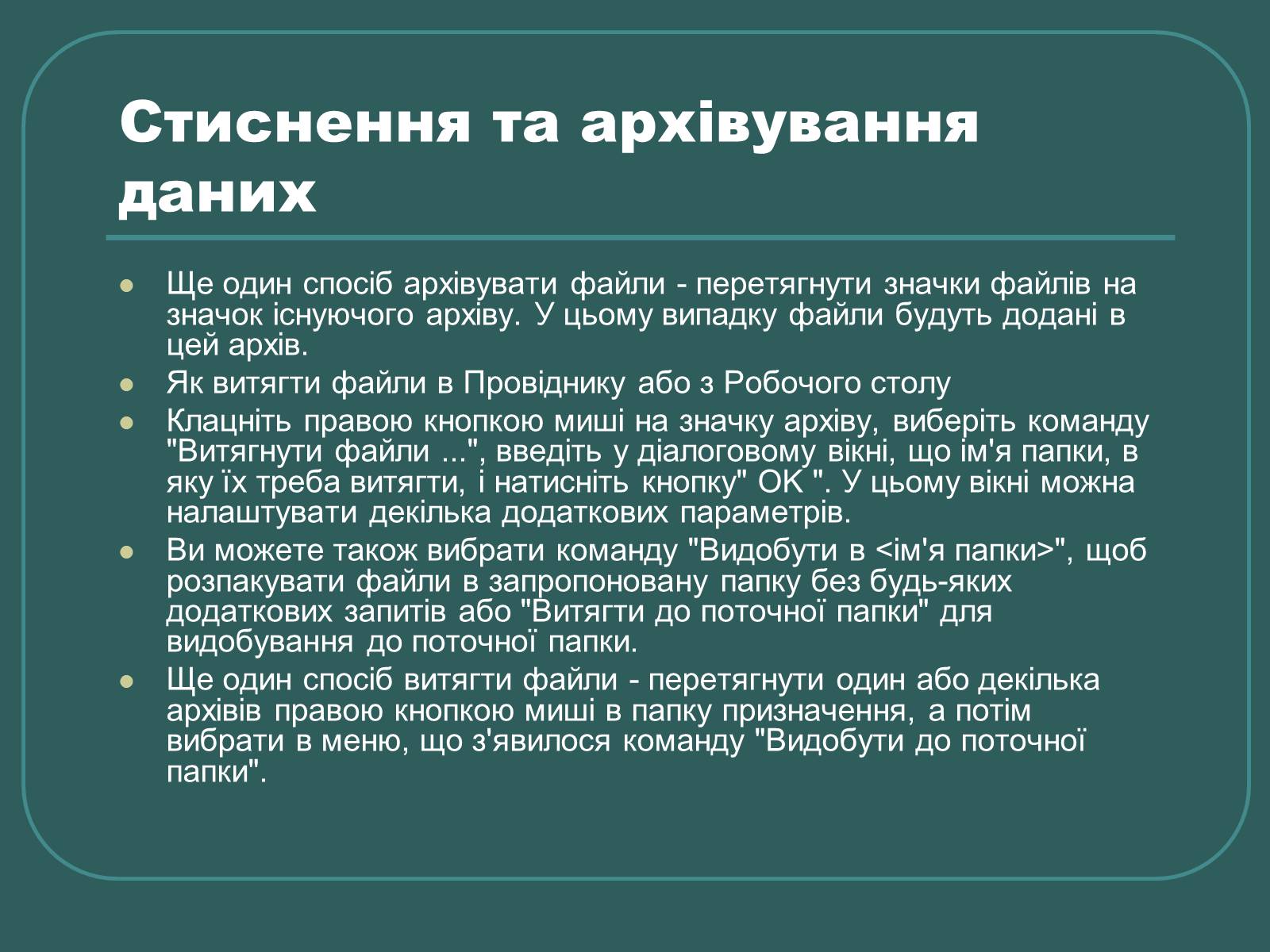 Стиснення та архівування даних

Ще один спосіб архівувати файли - перетягнути значки файлів на значок існуючого архіву. У цьому випадку файли будуть додані в цей архів.

Як витягти файли в Провіднику або з Робочого столу

Клацніть правою кнопкою миші на значку архіву, виберіть команду "Витягнути файли ...", введіть у діалоговому вікні, що ім'я папки, в яку їх треба витягти, і натисніть кнопку" OK ". У цьому вікні можна налаштувати декілька додаткових параметрів.

Ви можете також вибрати команду "Видобути в <ім'я папки>", щоб розпакувати файли в запропоновану папку без будь-яких додаткових запитів або "Витягти до поточної папки" для видобування до поточної папки.

Ще один спосіб витягти файли - перетягнути один або декілька архівів правою кнопкою миші в папку призначення, а потім вибрати в меню, що з'явилося команду "Видобути до поточної папки".